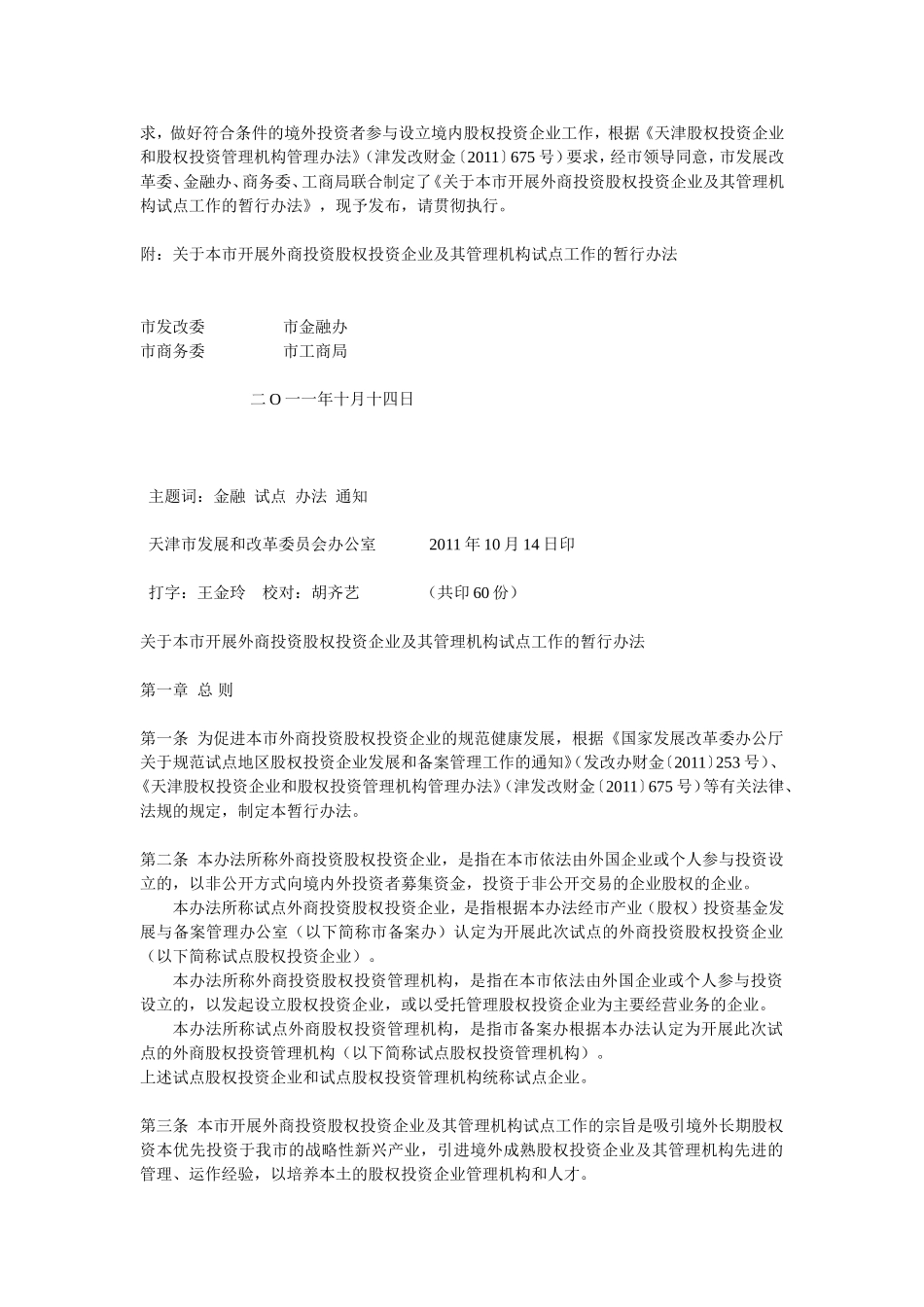 求，做好符合条件的境外投资者参与设立境内股权投资企业工作，根据《天津股权投资企业和股权投资管理机构管理办法》（津发改财金〔2011〕675号）要求，经市领导同意，市发展改革委、金融办、商务委、工商局联合制定了《关于本市开展外商投资股权投资企业及其管理机构试点工作的暂行办法》，现予发布，请贯彻执行。

附：关于本市开展外商投资股权投资企业及其管理机构试点工作的暂行办法

市发改委 市金融办
市商务委 市工商局

二O一一年十月十四日

主题词：金融 试点 办法 通知

天津市发展和改革委员会办公室 2011年10月14日印

打字：王金玲 校对：胡齐艺 （共印60份）

关于本市开展外商投资股权投资企业及其管理机构试点工作的暂行办法

第一章 总 则

第一条 为促进本市外商投资股权投资企业的规范健康发展，根据《国家发展改革委办公厅关于规范试点地区股权投资企业发展和备案管理工作的通知》（发改办财金〔2011〕253号）、《天津股权投资企业和股权投资管理机构管理办法》（津发改财金〔2011〕675号）等有关法律、法规的规定，制定本暂行办法。

第二条 本办法所称外商投资股权投资企业，是指在本市依法由外国企业或个人参与投资设立的，以非公开方式向境内外投资者募集资金，投资于非公开交易的企业股权的企业。

本办法所称试点外商投资股权投资企业，是指根据本办法经市产业（股权）投资基金发展与备案管理办公室（以下简称市备案办）认定为开展此次试点的外商投资股权投资企业（以下简称试点股权投资企业）。

本办法所称外商投资股权投资管理机构，是指在本市依法由外国企业或个人参与投资设立的，以发起设立股权投资企业，或以受托管理股权投资企业为主要经营业务的企业。

本办法所称试点外商股权投资管理机构，是指市备案办根据本办法认定为开展此次试点的外商股权投资管理机构（以下简称试点股权投资管理机构）。
上述试点股权投资企业和试点股权投资管理机构统称试点企业。

第三条 本市开展外商投资股权投资企业及其管理机构试点工作的宗旨是吸引境外长期股权资本优先投资于我市的战略性新兴产业，引进境外成熟股权投资企业及其管理机构先进的管理、运作经验，以培养本土的股权投资企业管理机构和人才。